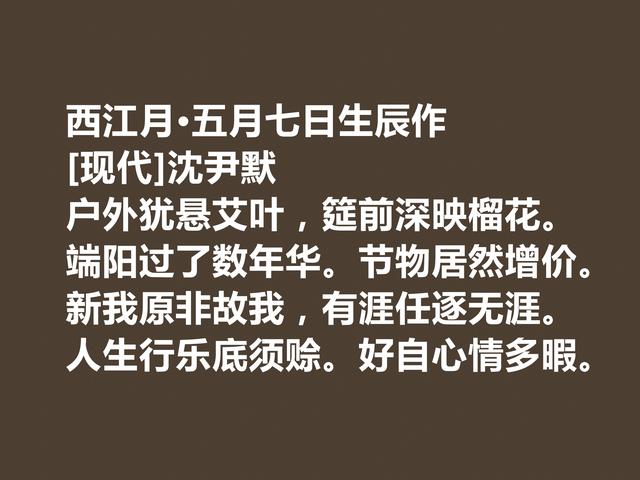 西江月·五月七日生辰作
[现代]沈尹默
户外犹悬艾叶，筵前深映榴花。
端阳过了数年华。节物居然增价。
新我原非故我，有涯任逐无涯。
人生行乐底须赊。好自心情多暇。